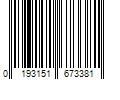 0 193151 673381